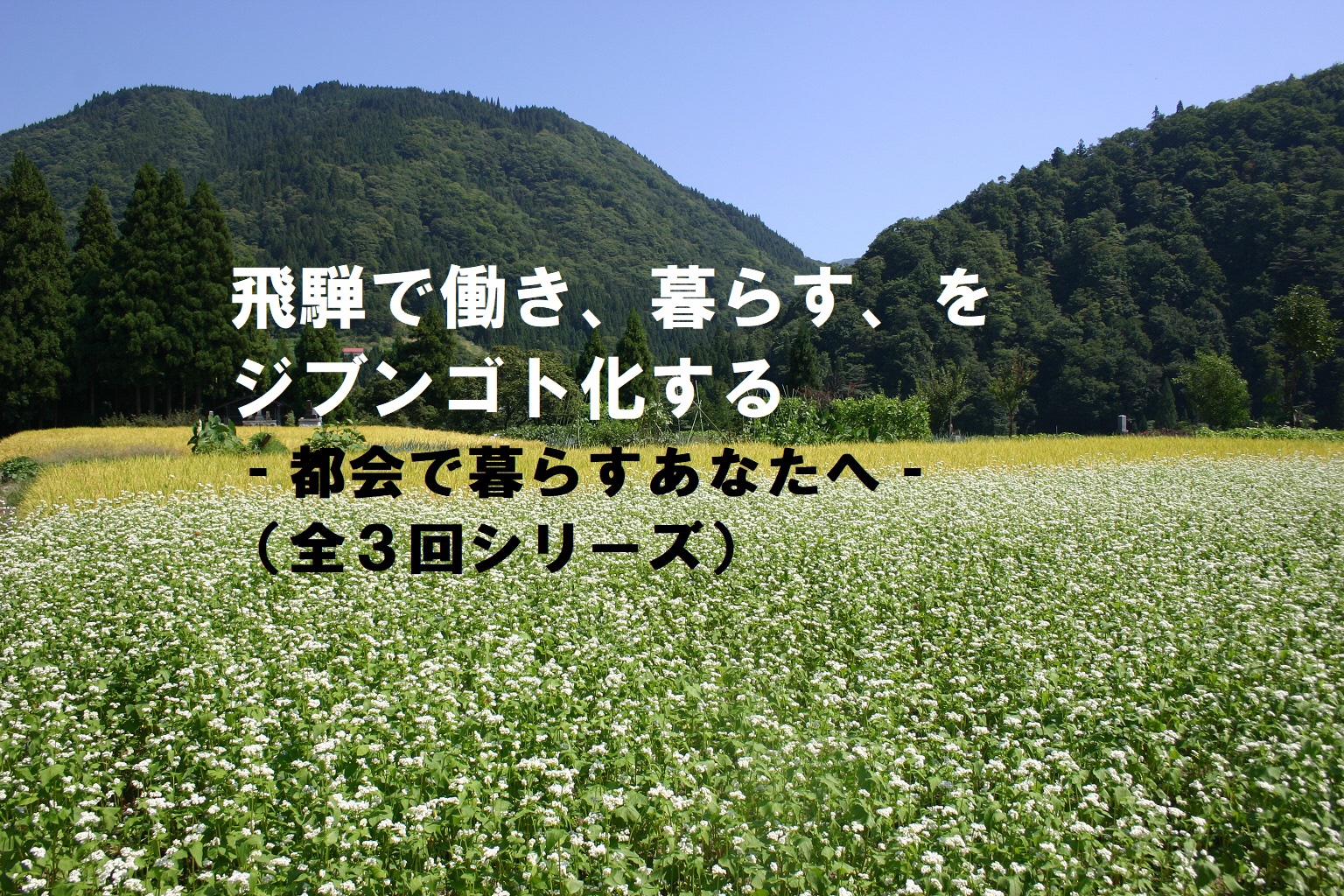 飛騨で働き、暮らす、を
ジブンゴト化する
- 都会で暮らすあなたへ -
（全３回シリーズ）